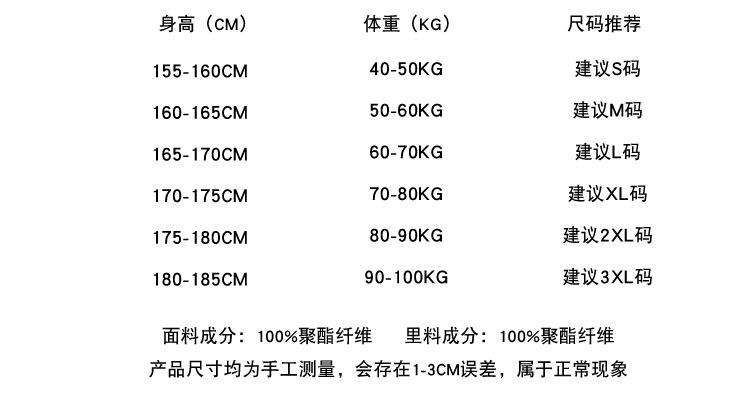 | 身高（CM） | 体重（KG） | 尺码推荐 |
|---|---|---|
| 155-160CM | 40-50KG | 建议S码 |
| 160-165CM | 50-60KG | 建议M码 |
| 165-170CM | 60-70KG | 建议L码 |
| 170-175CM | 70-80KG | 建议XL码 |
| 175-180CM | 80-90KG | 建议2XL码 |
| 180-185CM | 90-100KG | 建议3XL码 |

面料成分：100%聚酯纤维 里料成分：100%聚酯纤维

产品尺寸均为手工测量，会存在1-3CM误差，属于正常现象